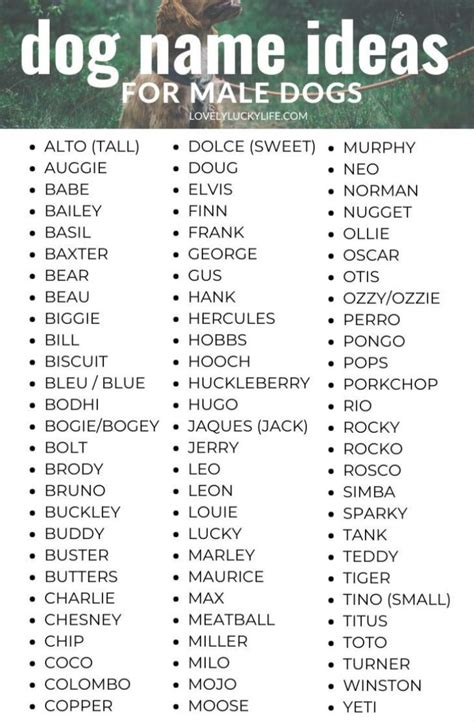 dog name ideas
FOR MALE DOGS
LOVELYLUCKYLIFE.COM

- ALTO (TALL)
- AUGGIE
- BABE
- BAILEY
- BASIL
- BAXTER
- BEAR
- BEAU
- BIGGIE
- BILL
- BISCUIT
- BLEU / BLUE
- BODHI
- BOGIE/BOGEY
- BOLT
- BRODY
- BRUNO
- BUCKLEY
- BUDDY
- BUSTER
- BUTTERS
- CHARLIE
- CHESNEY
- CHIP
- COCO
- COLOMBO
- COPPER

- DOLCE (SWEET)
- DOUG
- ELVIS
- FINN
- FRANK
- GEORGE
- GUS
- HANK
- HERCULES
- HOBBS
- HOOCH
- HUCKLEBERRY
- HUGO
- JAQUES (JACK)
- JERRY
- LEO
- LEON
- LOUIE
- LUCKY
- MARLEY
- MAURICE
- MAX
- MEATBALL
- MILLER
- MILO
- MOJO
- MOOSE

- MURPHY
- NEO
- NORMAN
- NUGGET
- OLLIE
- OSCAR
- OTIS
- OZZY/OZZIE
- PERRO
- PONGO
- POPS
- PORKCHOP
- RIO
- ROCKY
- ROCKO
- ROSCO
- SIMBA
- SPARKY
- TANK
- TEDDY
- TIGER
- TINO (SMALL)
- TITUS
- TOTO
- TURNER
- WINSTON
- YETI